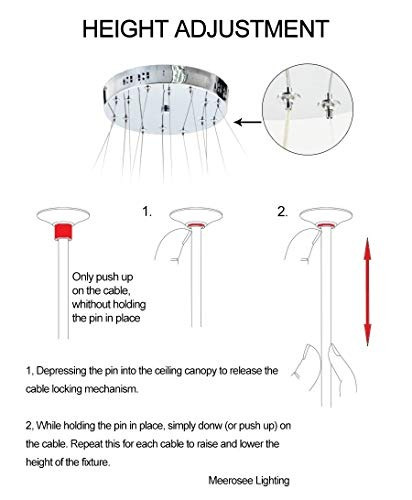 HEIGHT ADJUSTMENT

1.

2.

Only push up on the cable, whithout holding the pin in place

1, Depressing the pin into the ceiling canopy to release the cable locking mechanism.

2, While holding the pin in place, simply donw (or push up) on the cable. Repeat this for each cable to raise and lower the height of the fixture.

Meerosee Lighting